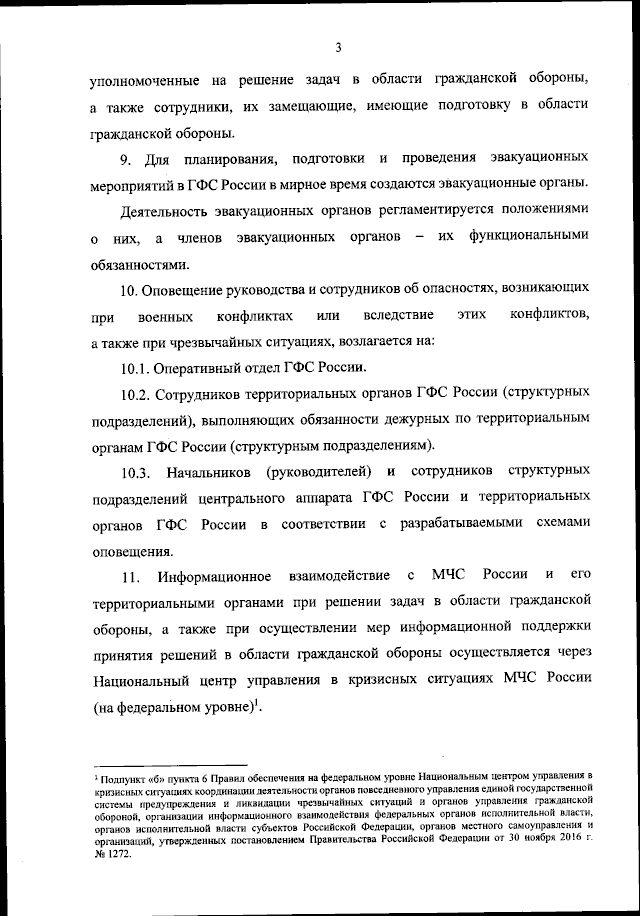 3

уполномоченные на решение задач в области гражданской обороны, а также сотрудники, их замещающие, имеющие подготовку в области гражданской обороны.

9. Для планирования, подготовки и проведения эвакуационных мероприятий в ГФС России в мирное время создаются эвакуационные органы.

Деятельность эвакуационных органов регламентируется положениями о них, а членов эвакуационных органов – их функциональными обязанностями.

10. Оповещение руководства и сотрудников об опасностях, возникающих при военных конфликтах или вследствие этих конфликтов, а также при чрезвычайных ситуациях, возлагается на:

10.1. Оперативный отдел ГФС России.

10.2. Сотрудников территориальных органов ГФС России (структурных подразделений), выполняющих обязанности дежурных по территориальным органам ГФС России (структурным подразделениям).

10.3. Начальников (руководителей) и сотрудников структурных подразделений центрального аппарата ГФС России и территориальных органов ГФС России в соответствии с разрабатываемыми схемами оповещения.

11. Информационное взаимодействие с МЧС России и его территориальными органами при решении задач в области гражданской обороны, а также при осуществлении мер информационной поддержки принятия решений в области гражданской обороны осуществляется через Национальный центр управления в кризисных ситуациях МЧС России (на федеральном уровне)$^1$.

$^1$ Подпункт «б» пункта 6 Правил обеспечения на федеральном уровне Национальным центром управления в кризисных ситуациях координации деятельности органов повседневного управления единой государственной системы предупреждения и ликвидации чрезвычайных ситуаций и органов управления гражданской обороной, организации информационного взаимодействия федеральных органов исполнительной власти, органов исполнительной власти субъектов Российской Федерации, органов местного самоуправления и организаций, утвержденных постановлением Правительства Российской Федерации от 30 ноября 2016 г. № 1272.